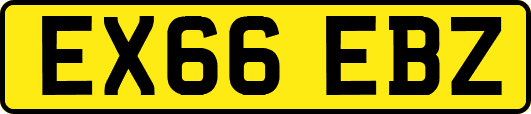 EX66 EBZ